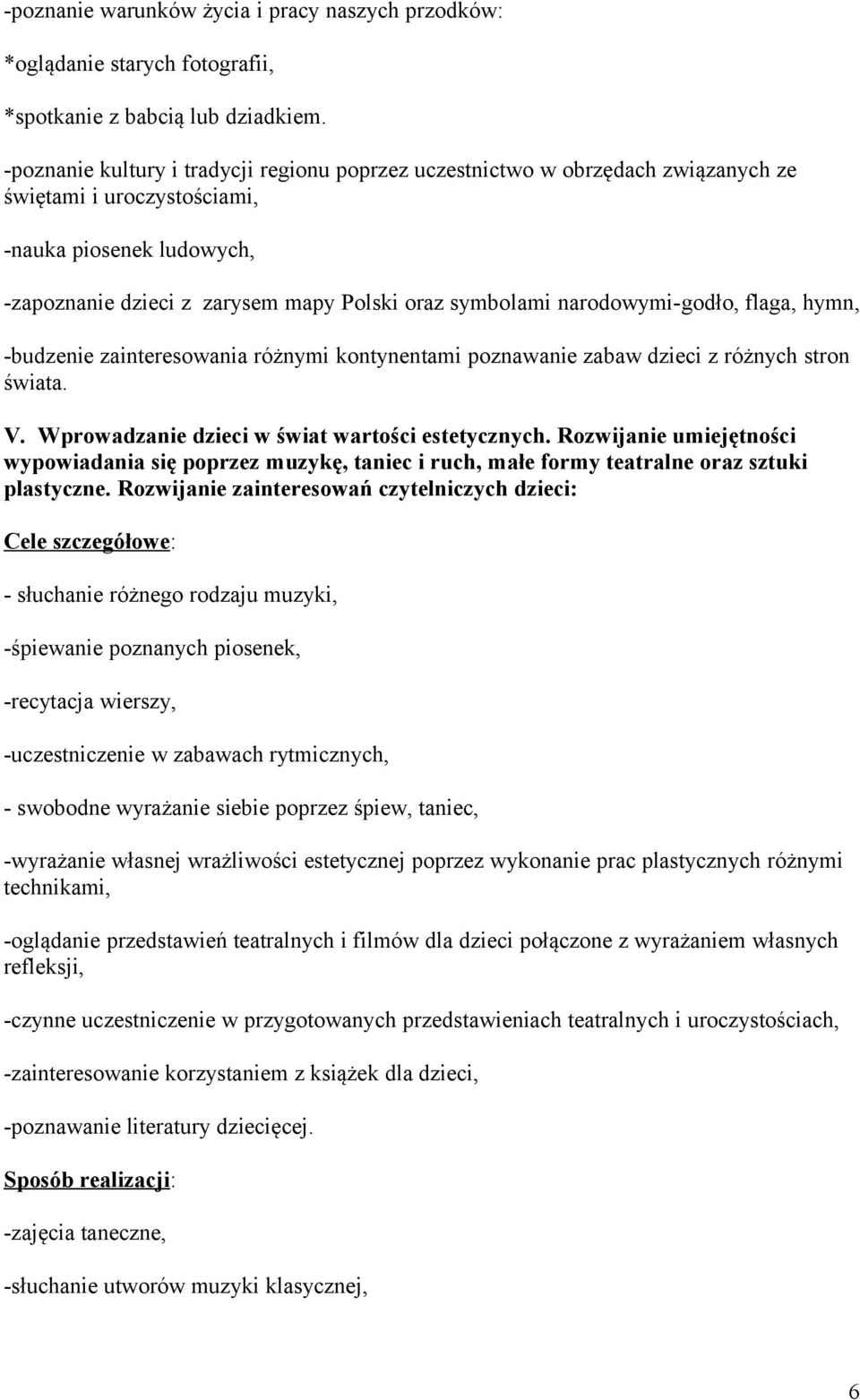 -poznanie warunków życia i pracy naszych przodków:

*oglądanie starych fotografii,

*spotkanie z babcią lub dziadkiem.

-poznanie kultury i tradycji regionu poprzez uczestnictwo w obrzędach związanych ze świętami i uroczystościami,

-nauka piosenek ludowych,

-zapoznanie dzieci z zarysem mapy Polski oraz symbolami narodowymi-godło, flaga, hymn,

-budzenie zainteresowania różnymi kontynentami poznawanie zabaw dzieci z różnych stron świata.

V. Wprowadzanie dzieci w świat wartości estetycznych. Rozwijanie umiejętności wypowiadania się poprzez muzykę, taniec i ruch, małe formy teatralne oraz sztuki plastyczne. Rozwijanie zainteresowań czytelniczych dzieci:

Cele szczegółowe:

- słuchanie różnego rodzaju muzyki,

-śpiewanie poznanych piosenek,

-recytacja wierszy,

-uczestniczenie w zabawach rytmicznych,

- swobodne wyrażanie siebie poprzez śpiew, taniec,

-wyrażanie własnej wrażliwości estetycznej poprzez wykonanie prac plastycznych różnymi technikami,

-oglądanie przedstawień teatralnych i filmów dla dzieci połączone z wyrażaniem własnych refleksji,

-czynne uczestniczenie w przygotowanych przedstawieniach teatralnych i uroczystościach,

-zainteresowanie korzystaniem z książek dla dzieci,

-poznawanie literatury dziecięcej.

Sposób realizacji:

-zajęcia taneczne,

-słuchanie utworów muzyki klasycznej,

6